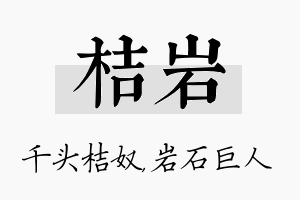 桔岩

千头桔奴，岩石巨人